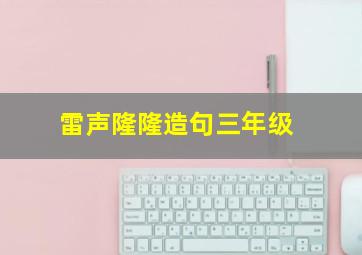 雷声隆隆造句三年级